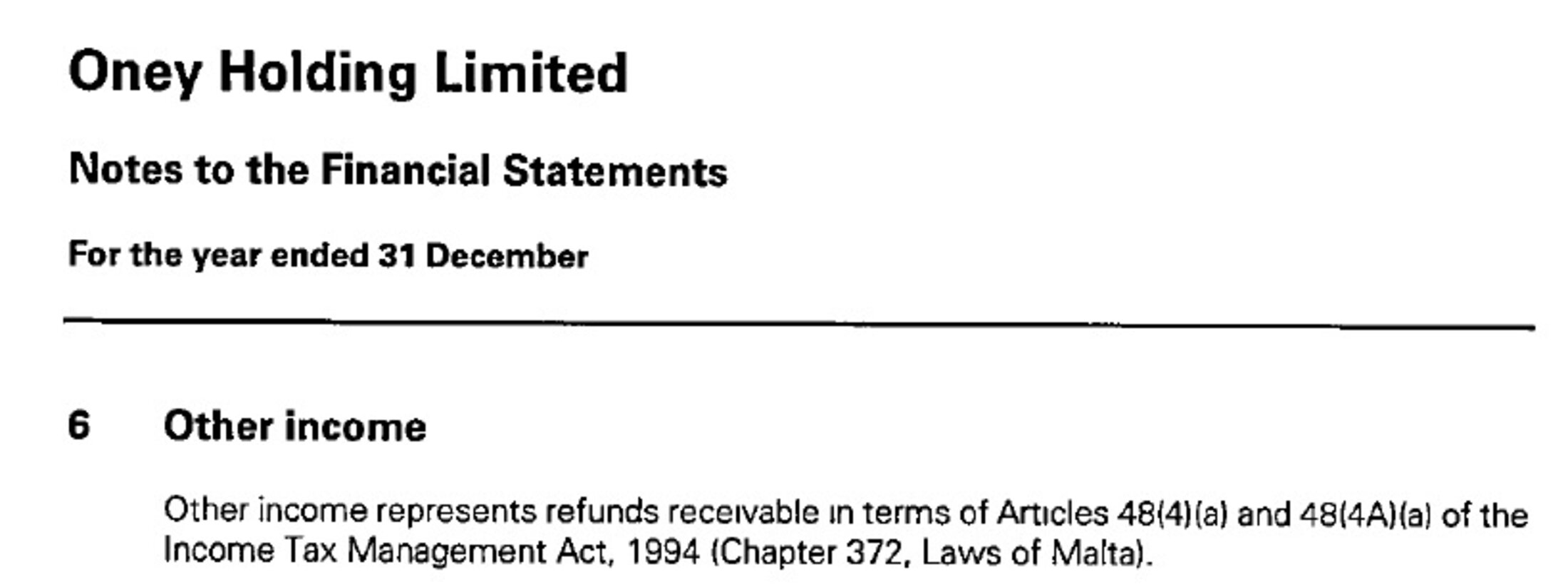 Oney Holding Limited

Notes to the Financial Statements

For the year ended 31 December

6 Other income

Other income represents refunds receivable in terms of Articles 48(4)(a) and 48(4A)(a) of the Income Tax Management Act, 1994 (Chapter 372, Laws of Malta).